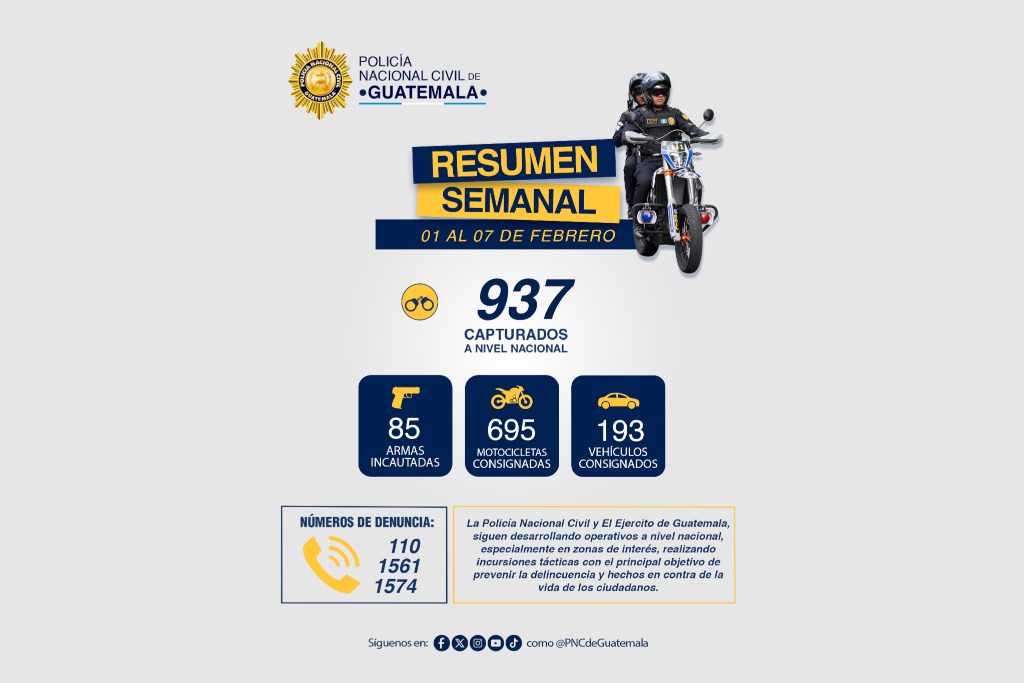 POLICÍA
NACIONAL CIVIL DE
•GUATEMALA•

RESUMEN
SEMANAL
01 AL 07 DE FEBRERO

937
CAPTURADOS
A NIVEL NACIONAL

85
ARMAS
INCAUTADAS

695
MOTOCICLETAS
CONSIGNADAS

193
VEHÍCULOS
CONSIGNADOS

NÚMEROS DE DENUNCIA:
110
1561
1574

La Policía Nacional Civil y El Ejercito de Guatemala, siguen desarrollando operativos a nivel nacional, especialmente en zonas de interés, realizando incursiones tácticas con el principal objetivo de prevenir la delincuencia y hechos en contra de la vida de los ciudadanos.

Síguenos en: como @PNCdeGuatemala